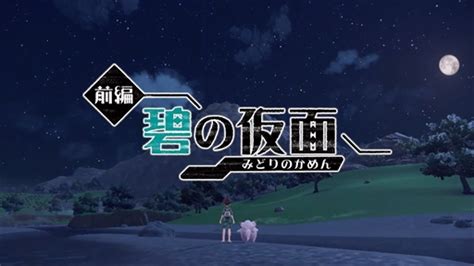 前編
碧の仮面
みどりのかめん